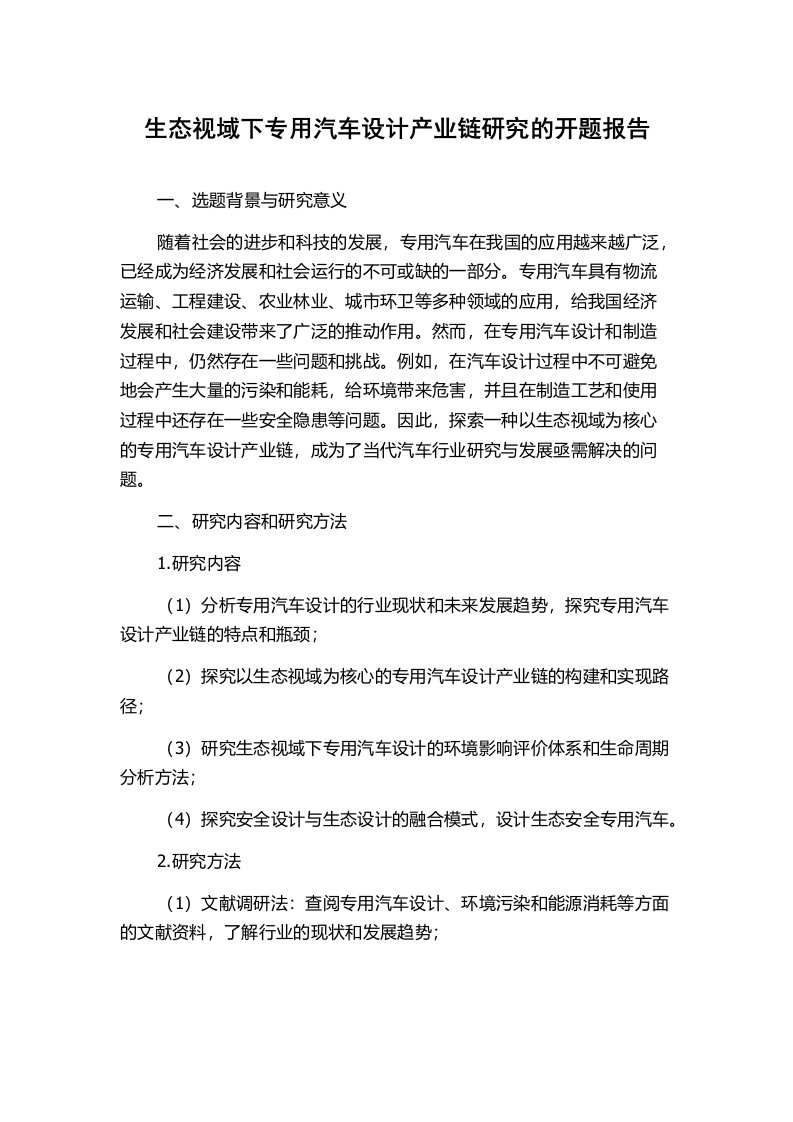 生态视域下专用汽车设计产业链研究的开题报告

一、选题背景与研究意义

随着社会的进步和科技的发展，专用汽车在我国的应用越来越广泛，已经成为经济发展和社会运行的不可或缺的一部分。专用汽车具有物流运输、工程建设、农业林业、城市环卫等多种领域的应用，给我国经济发展和社会建设带来了广泛的推动作用。然而，在专用汽车设计和制造过程中，仍然存在一些问题和挑战。例如，在汽车设计过程中不可避免地会产生大量的污染和能耗，给环境带来危害，并且在制造工艺和使用过程中还存在一些安全隐患等问题。因此，探索一种以生态视域为核心的专用汽车设计产业链，成为了当代汽车行业研究与发展亟需解决的问题。

二、研究内容和研究方法

1.研究内容

（1）分析专用汽车设计的行业现状和未来发展趋势，探究专用汽车设计产业链的特点和瓶颈；

（2）探究以生态视域为核心的专用汽车设计产业链的构建和实现路径；

（3）研究生态视域下专用汽车设计的环境影响评价体系和生命周期分析方法；

（4）探究安全设计与生态设计的融合模式，设计生态安全专用汽车。

2.研究方法

（1）文献调研法：查阅专用汽车设计、环境污染和能源消耗等方面的文献资料，了解行业的现状和发展趋势；